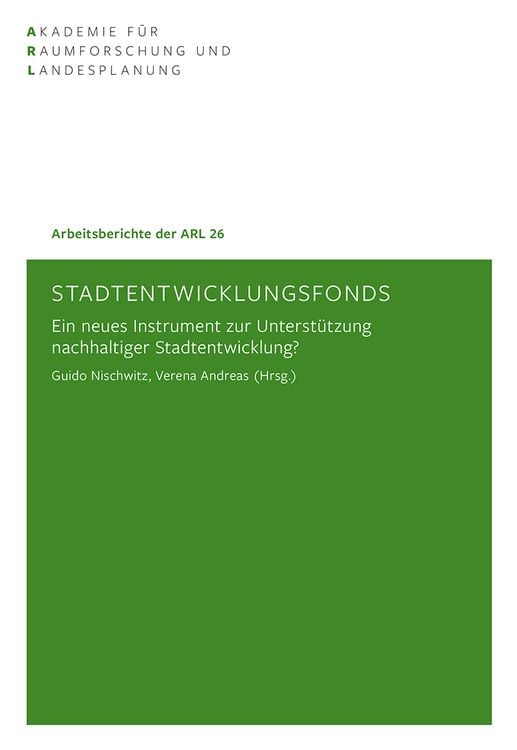 AKADEMIE FÜR
RAUMFORSCHUNG UND
LANDESPLANUNG

Arbeitsberichte der ARL 26

STADTENTWICKLUNGSFONDS

Ein neues Instrument zur Unterstützung nachhaltiger Stadtentwicklung?

Guido Nischwitz, Verena Andreas (Hrsg.)